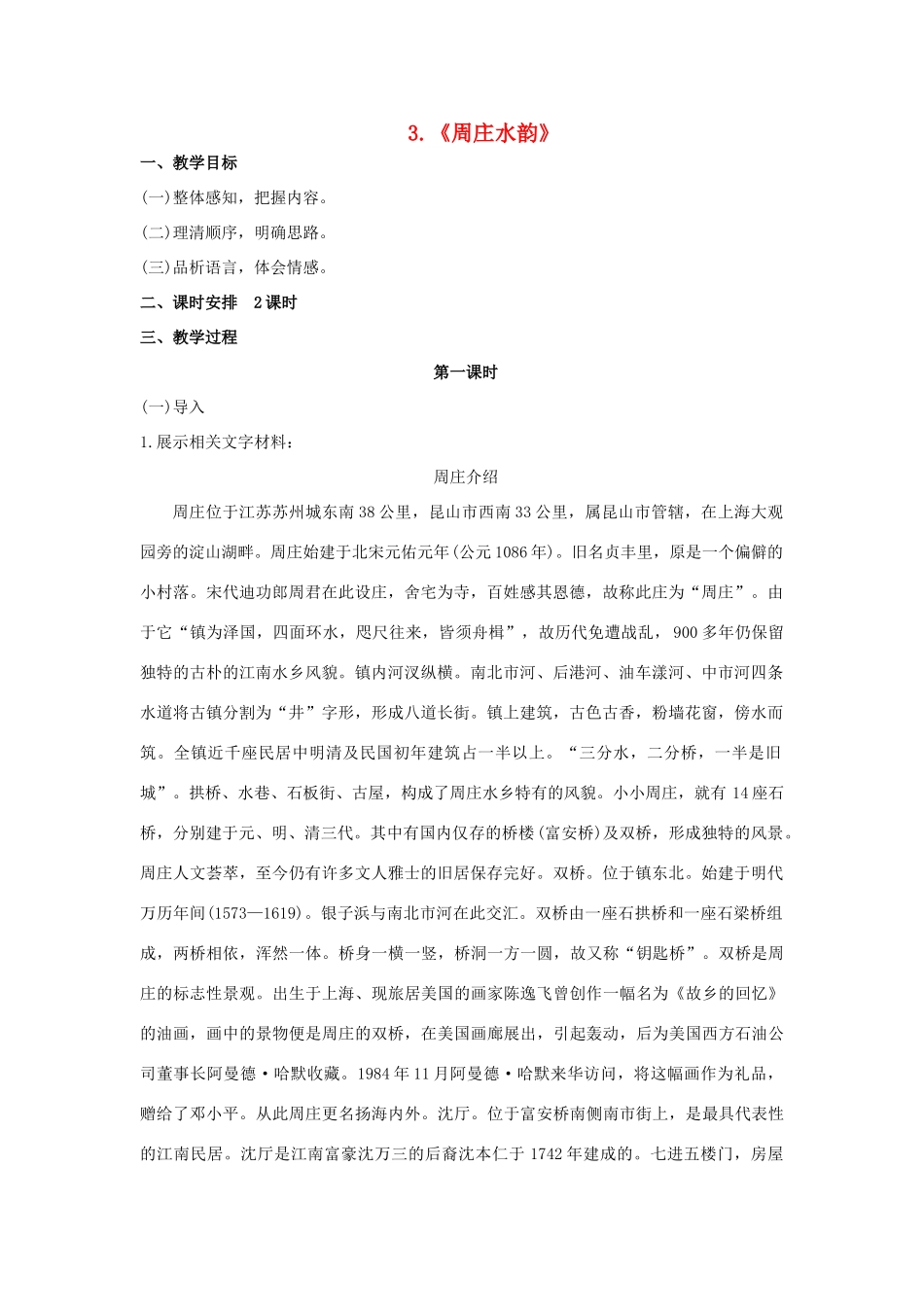 3.《周庄水韵》

一、教学目标

(一)整体感知，把握内容。

(二)理清顺序，明确思路。

(三)品析语言，体会情感。

二、课时安排　2课时

三、教学过程

第一课时

(一)导入

1.展示相关文字材料：

周庄介绍

周庄位于江苏苏州城东南38公里，昆山市西南33公里，属昆山市管辖，在上海大观园旁的淀山湖畔。周庄始建于北宋元佑元年(公元1086年)。旧名贞丰里，原是一个偏僻的小村落。宋代迪功郎周君在此设庄，舍宅为寺，百姓感其恩德，故称此庄为“周庄”。由于它“镇为泽国，四面环水，咫尺往来，皆须舟楫”，故历代免遭战乱，900多年仍保留独特的古朴的江南水乡风貌。镇内河汊纵横。南北市河、后港河、油车漾河、中市河四条水道将古镇分割为“井”字形，形成八道长街。镇上建筑，古色古香，粉墙花窗，傍水而筑。全镇近千座民居中明清及民国初年建筑占一半以上。“三分水，二分桥，一半是旧城”。拱桥、水巷、石板街、古屋，构成了周庄水乡特有的风貌。小小周庄，就有14座石桥，分别建于元、明、清三代。其中有国内仅存的桥楼(富安桥)及双桥，形成独特的风景。周庄人文荟萃，至今仍有许多文人雅士的旧居保存完好。双桥。位于镇东北。始建于明代万历年间(1573—1619)。银子浜与南北市河在此交汇。双桥由一座石拱桥和一座石梁桥组成，两桥相依，浑然一体。桥身一横一竖，桥洞一方一圆，故又称“钥匙桥”。双桥是周庄的标志性景观。出生于上海、现旅居美国的画家陈逸飞曾创作一幅名为《故乡的回忆》的油画，画中的景物便是周庄的双桥，在美国画廊展出，引起轰动，后为美国西方石油公司董事长阿曼德·哈默收藏。1984年11月阿曼德·哈默来华访问，将这幅画作为礼品，赠给了邓小平。从此周庄更名扬海内外。沈厅。位于富安桥南侧南市街上，是最具代表性的江南民居。沈厅是江南富豪沈万三的后裔沈本仁于1742年建成的。七进五楼门，房屋